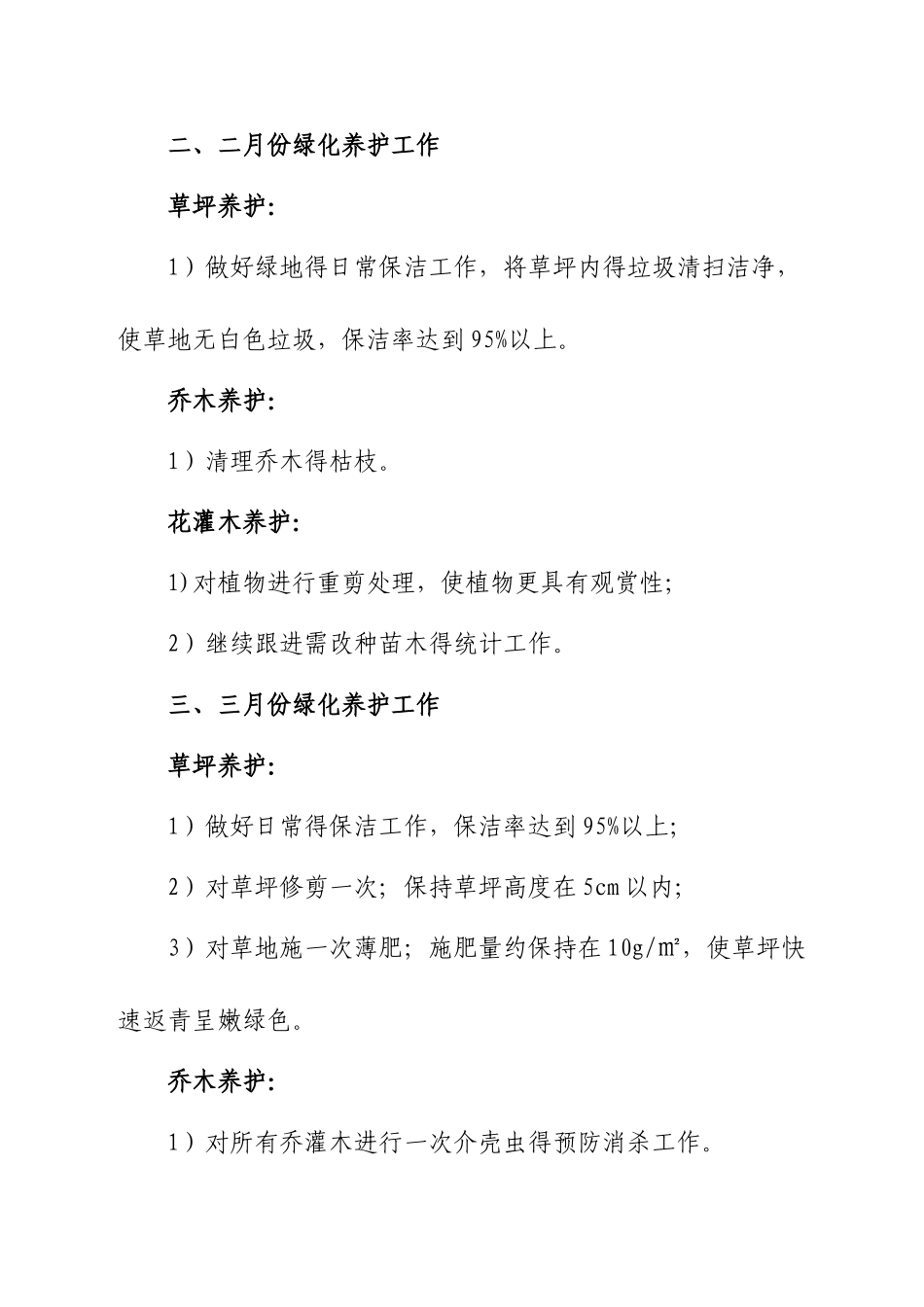 二、二月份绿化养护工作

草坪养护:

1）做好绿地得日常保洁工作，将草坪内得垃圾清扫洁净，使草地无白色垃圾，保洁率达到95%以上。

乔木养护:

1）清理乔木得枯枝。

花灌木养护:

1)对植物进行重剪处理，使植物更具有观赏性;

2）继续跟进需改种苗木得统计工作。

三、三月份绿化养护工作

草坪养护:

1）做好日常得保洁工作，保洁率达到95%以上;

2）对草坪修剪一次；保持草坪高度在5cm以内;

3）对草地施一次薄肥；施肥量约保持在10g/㎡，使草坪快速返青呈嫩绿色。

乔木养护:

1）对所有乔灌木进行一次介壳虫得预防消杀工作。